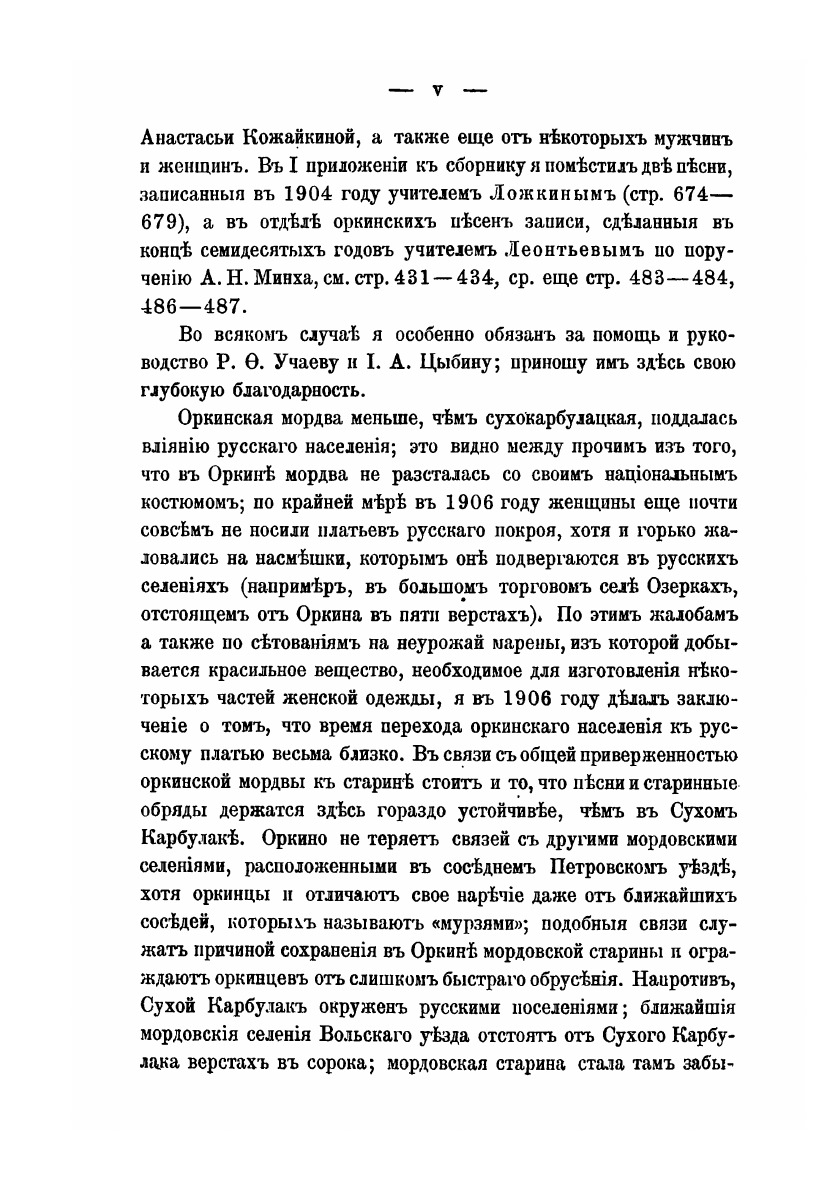 — V —

Анастасьи Кожайкиной, а также еще отъ нѣкоторыхъ мужчинъ и женщинъ. Въ I приложеніи къ сборнику я помѣстилъ двѣ пѣсни, записанныя въ 1904 году учителемъ Ложкинымъ (стр. 674—679), а въ отдѣлѣ оркинскихъ пѣсенъ записи, сдѣланныя въ концѣ семидесятыхъ годовъ учителемъ Леонтьевымъ по порученію А. Н. Минха, см. стр. 431—434, ср. еще стр. 483—484, 486—487.

Во всякомъ случаѣ я особенно обязанъ за помощь и руководство Р. Ѳ. Учаеву и І. А. Цыбину; приношу имъ здѣсь свою глубокую благодарность.

Оркинская мордва меньше, чѣмъ сухокарбулацкая, поддалась вліянію русскаго населенія; это видно между прочимъ изъ того, что въ Оркинѣ мордва не разсталась со своимъ національнымъ костюмомъ; по крайней мѣрѣ въ 1906 году женщины еще почти совсѣмъ не носили платьевъ русскаго покроя, хотя и горько жаловались на насмѣшки, которымъ онѣ подвергаются въ русскихъ селеніяхъ (напримѣръ, въ большомъ торговомъ селѣ Озеркахъ, отстоящемъ отъ Оркина въ пяти верстахъ). По этимъ жалобамъ а также по сѣтованіямъ на неурожай марены, изъ которой добывается красильное вещество, необходимое для изготовленія нѣкоторыхъ частей женской одежды, я въ 1906 году дѣлалъ заключеніе о томъ, что время перехода оркинскаго населенія къ русскому платью весьма близко. Въ связи съ общей приверженностью оркинской мордвы къ старинѣ стоитъ и то, что пѣсни и старинные обряды держатся здѣсь гораздо устойчивѣе, чѣмъ въ Сухомъ Карбулакѣ. Оркино не теряетъ связей съ другими мордовскими селеніями, расположенными въ сосѣднемъ Петровскомъ уѣздѣ, хотя оркинцы и отличаютъ свое нарѣчіе даже отъ ближайшихъ сосѣдей, которыхъ называютъ «мурзями»; подобныя связи служатъ причиной сохраненія въ Оркинѣ мордовской старины и ограждаютъ оркинцевъ отъ слишкомъ быстраго обрусѣнія. Напротивъ, Сухой Карбулакъ окруженъ русскими поселеніями; ближайшія мордовскія селенія Вольскаго уѣзда отстоятъ отъ Сухого Карбулака верстахъ въ сорока; мордовская старина стала тамъ забы-